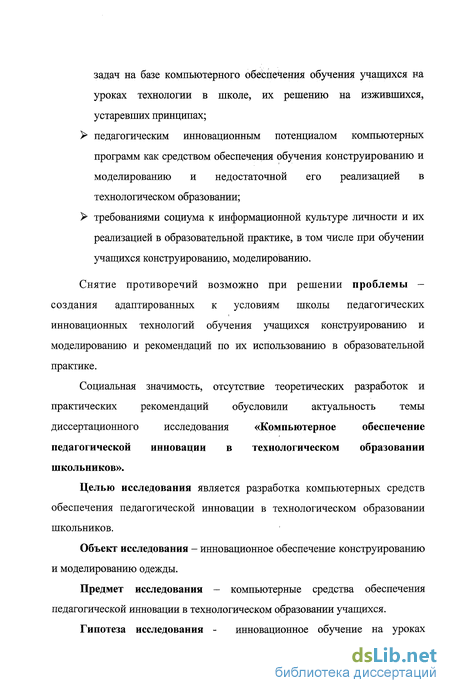 задач на базе компьютерного обеспечения обучения учащихся на уроках технологии в школе, их решению на изжившихся, устаревших принципах;

➢ педагогическим инновационным потенциалом компьютерных программ как средством обеспечения обучения конструированию и моделированию и недостаточной его реализацией в технологическом образовании;

➢ требованиями социума к информационной культуре личности и их реализацией в образовательной практике, в том числе при обучении учащихся конструированию, моделированию.

Снятие противоречий возможно при решении **проблемы** – создания адаптированных к условиям школы педагогических инновационных технологий обучения учащихся конструированию и моделированию и рекомендаций по их использованию в образовательной практике.

Социальная значимость, отсутствие теоретических разработок и практических рекомендаций обусловили актуальность темы диссертационного исследования **«Компьютерное обеспечение педагогической инновации в технологическом образовании школьников».**

**Целью исследования** является разработка компьютерных средств обеспечения педагогической инновации в технологическом образовании школьников.

**Объект исследования** – инновационное обеспечение конструированию и моделированию одежды.

**Предмет исследования** – компьютерные средства обеспечения педагогической инновации в технологическом образовании учащихся.

**Гипотеза исследования** - инновационное обучение на уроках

dsLib.net
библиотека диссертаций